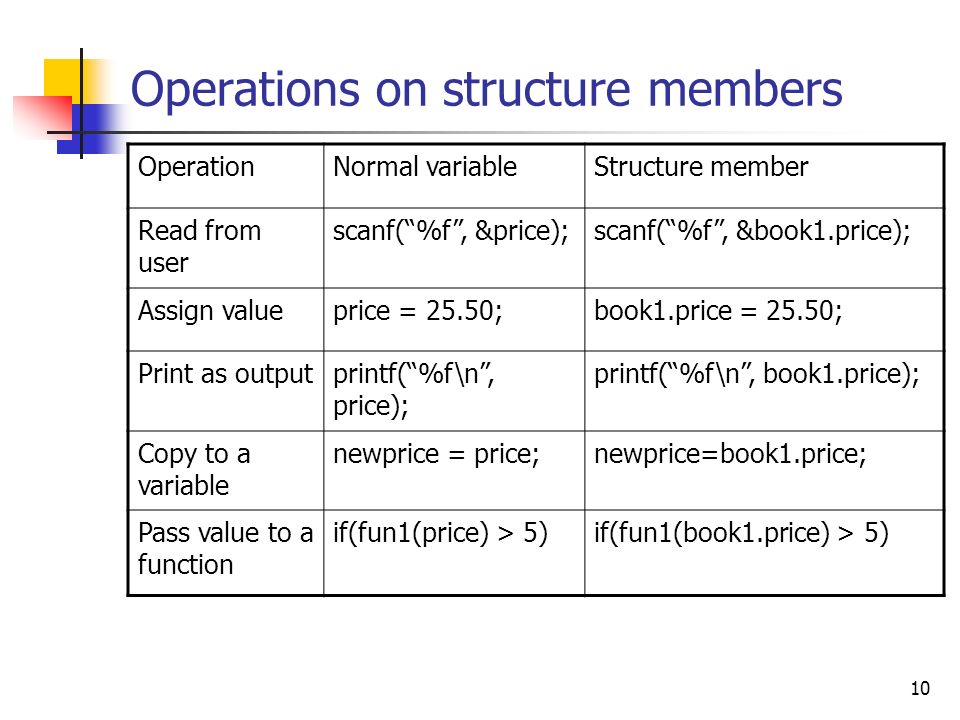 Operations on structure members

| Operation | Normal variable | Structure member |
|---|---|---|
| Read from user | scanf("%f", &price); | scanf("%f", &book1.price); |
| Assign value | price = 25.50; | book1.price = 25.50; |
| Print as output | printf("%f\n", price); | printf("%f\n", book1.price); |
| Copy to a variable | newprice = price; | newprice=book1.price; |
| Pass value to a function | if(fun1(price) > 5) | if(fun1(book1.price) > 5) |

10